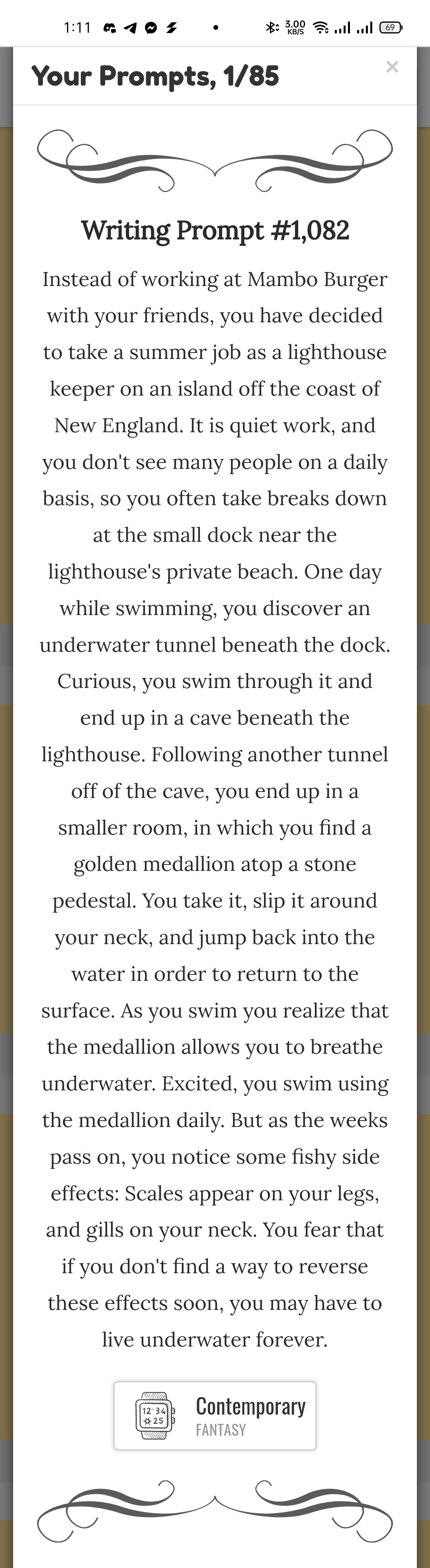 1:11 3.00 KB/S 69

Your Prompts, 1/85

×

Writing Prompt #1,082

Instead of working at Mambo Burger with your friends, you have decided to take a summer job as a lighthouse keeper on an island off the coast of New England. It is quiet work, and you don't see many people on a daily basis, so you often take breaks down at the small dock near the lighthouse's private beach. One day while swimming, you discover an underwater tunnel beneath the dock. Curious, you swim through it and end up in a cave beneath the lighthouse. Following another tunnel off of the cave, you end up in a smaller room, in which you find a golden medallion atop a stone pedestal. You take it, slip it around your neck, and jump back into the water in order to return to the surface. As you swim you realize that the medallion allows you to breathe underwater. Excited, you swim using the medallion daily. But as the weeks pass on, you notice some fishy side effects: Scales appear on your legs, and gills on your neck. You fear that if you don't find a way to reverse these effects soon, you may have to live underwater forever.

12:34 25

Contemporary
FANTASY